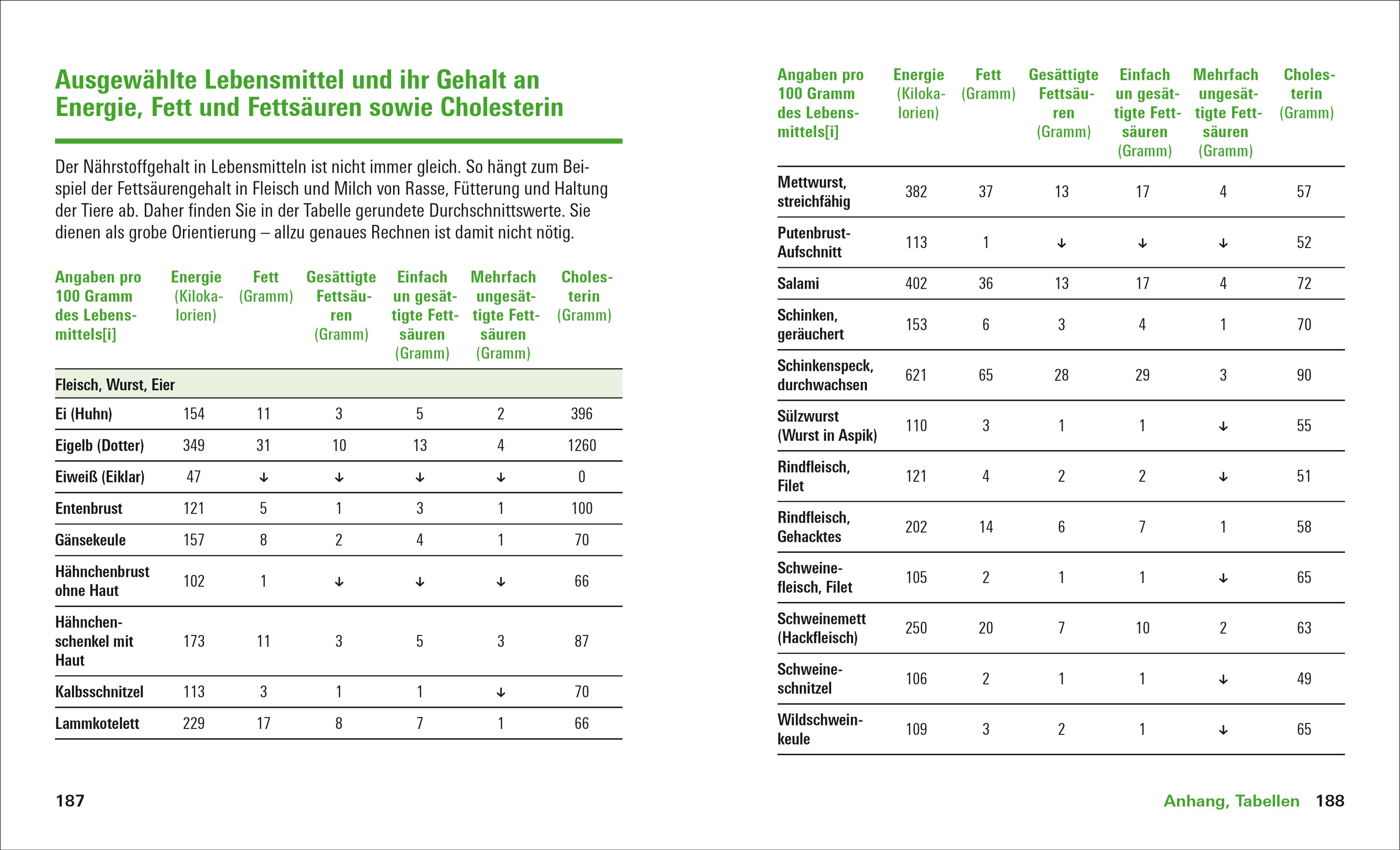 Ausgewählte Lebensmittel und ihr Gehalt an Energie, Fett und Fettsäuren sowie Cholesterin

Der Nährstoffgehalt in Lebensmitteln ist nicht immer gleich. So hängt zum Beispiel der Fettsäurengehalt in Fleisch und Milch von Rasse, Fütterung und Haltung der Tiere ab. Daher finden Sie in der Tabelle gerundete Durchschnittswerte. Sie dienen als grobe Orientierung – allzu genaues Rechnen ist damit nicht nötig.

| Angaben pro 100 Gramm des Lebensmittels[i] | Energie (Kilokalorien) | Fett (Gramm) | Gesättigte Fettsäuren (Gramm) | Einfach un gesättigte Fettsäuren (Gramm) | Mehrfach ungesättigte Fettsäuren (Gramm) | Cholesterin (Gramm) |
|---|---|---|---|---|---|---|
| Fleisch, Wurst, Eier | | | | | | |
| Ei (Huhn) | 154 | 11 | 3 | 5 | 2 | 396 |
| Eigelb (Dotter) | 349 | 31 | 10 | 13 | 4 | 1260 |
| Eiweiß (Eiklar) | 47 | ↓ | ↓ | ↓ | ↓ | 0 |
| Entenbrust | 121 | 5 | 1 | 3 | 1 | 100 |
| Gänsekeule | 157 | 8 | 2 | 4 | 1 | 70 |
| Hähnchenbrust ohne Haut | 102 | 1 | ↓ | ↓ | ↓ | 66 |
| Hähnchenschenkel mit Haut | 173 | 11 | 3 | 5 | 3 | 87 |
| Kalbsschnitzel | 113 | 3 | 1 | 1 | ↓ | 70 |
| Lammkotelett | 229 | 17 | 8 | 7 | 1 | 66 |

187

| Angaben pro 100 Gramm des Lebensmittels[i] | Energie (Kilokalorien) | Fett (Gramm) | Gesättigte Fettsäuren (Gramm) | Einfach un gesättigte Fettsäuren (Gramm) | Mehrfach ungesättigte Fettsäuren (Gramm) | Cholesterin (Gramm) |
|---|---|---|---|---|---|---|
| Mettwurst, streichfähig | 382 | 37 | 13 | 17 | 4 | 57 |
| Putenbrust-Aufschnitt | 113 | 1 | ↓ | ↓ | ↓ | 52 |
| Salami | 402 | 36 | 13 | 17 | 4 | 72 |
| Schinken, geräuchert | 153 | 6 | 3 | 4 | 1 | 70 |
| Schinkenspeck, durchwachsen | 621 | 65 | 28 | 29 | 3 | 90 |
| Sülzwurst (Wurst in Aspik) | 110 | 3 | 1 | 1 | ↓ | 55 |
| Rindfleisch, Filet | 121 | 4 | 2 | 2 | ↓ | 51 |
| Rindfleisch, Gehacktes | 202 | 14 | 6 | 7 | 1 | 58 |
| Schweinefleisch, Filet | 105 | 2 | 1 | 1 | ↓ | 65 |
| Schweinemett (Hackfleisch) | 250 | 20 | 7 | 10 | 2 | 63 |
| Schweineschnitzel | 106 | 2 | 1 | 1 | ↓ | 49 |
| Wildschweinkeule | 109 | 3 | 2 | 1 | ↓ | 65 |

Anhang, Tabellen 188